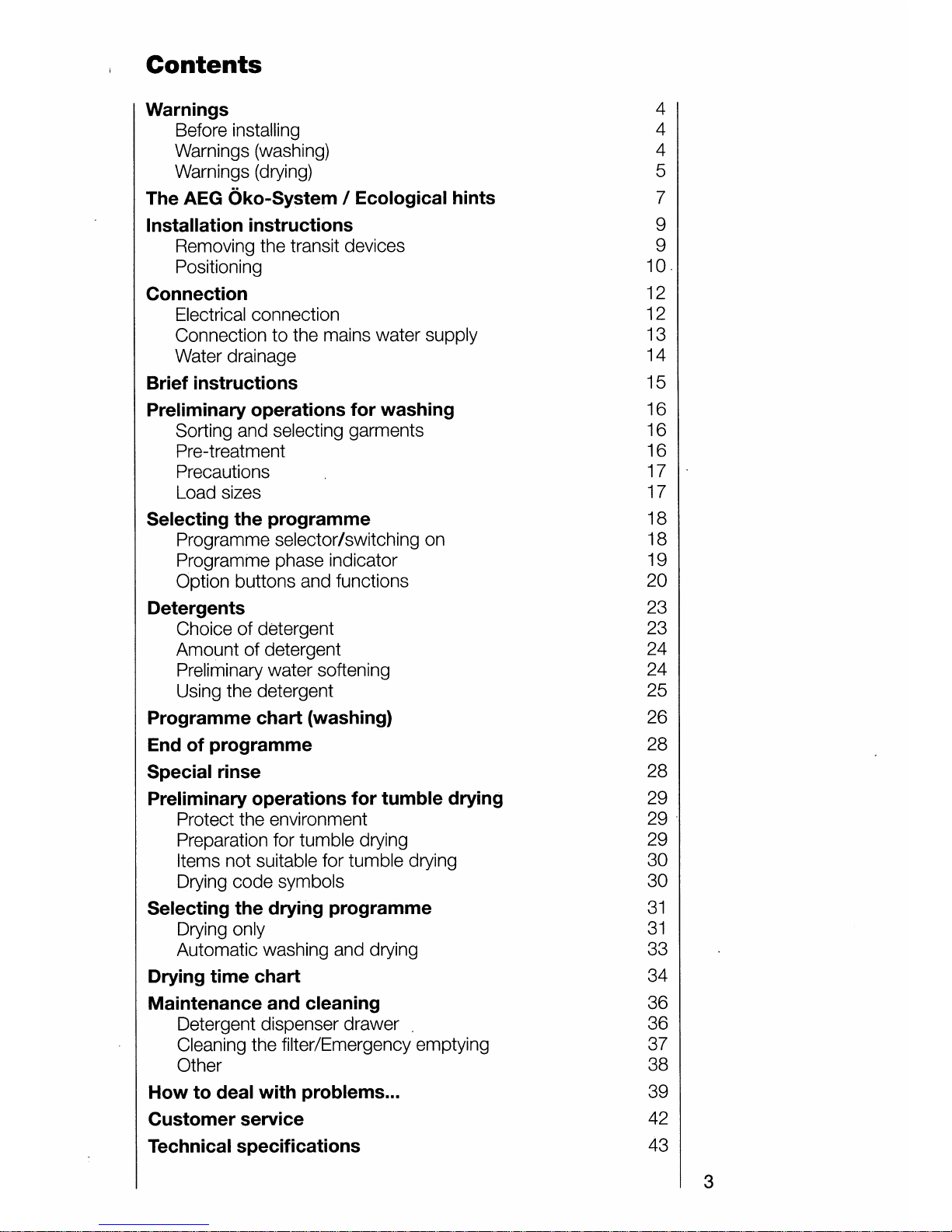 Contents

Warnings 4
Before installing 4
Warnings (washing) 4
Warnings (drying) 5

The AEG Öko-System / Ecological hints 7

Installation instructions 9
Removing the transit devices 9
Positioning 10

Connection 12
Electrical connection 12
Connection to the mains water supply 13
Water drainage 14

Brief instructions 15

Preliminary operations for washing 16
Sorting and selecting garments 16
Pre-treatment 16
Precautions 17
Load sizes 17

Selecting the programme 18
Programme selector/switching on 18
Programme phase indicator 19
Option buttons and functions 20

Detergents 23
Choice of detergent 23
Amount of detergent 24
Preliminary water softening 24
Using the detergent 25

Programme chart (washing) 26

End of programme 28

Special rinse 28

Preliminary operations for tumble drying 29
Protect the environment 29
Preparation for tumble drying 29
Items not suitable for tumble drying 30
Drying code symbols 30

Selecting the drying programme 31
Drying only 31
Automatic washing and drying 33

Drying time chart 34

Maintenance and cleaning 36
Detergent dispenser drawer 36
Cleaning the filter/Emergency emptying 37
Other 38

How to deal with problems... 39

Customer service 42

Technical specifications 43

3